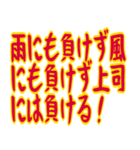 雨にも負けず風にも負けず上司には負ける！